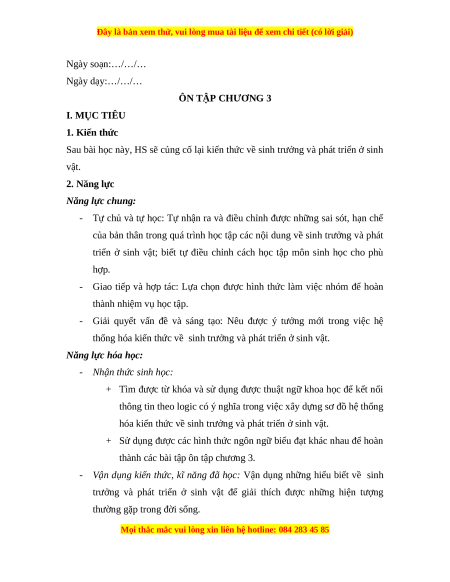 Đây là bản xem thử, vui lòng mua tài liệu để xem chi tiết (có lời giải)

Ngày soạn:…/…/…

Ngày dạy:…/…/…

ÔN TẬP CHƯƠNG 3

I. MỤC TIÊU

1. Kiến thức

Sau bài học này, HS sẽ củng cố lại kiến thức về sinh trưởng và phát triển ở sinh vật.

2. Năng lực

Năng lực chung:

- Tự chủ và tự học: Tự nhận ra và điều chỉnh được những sai sót, hạn chế của bản thân trong quá trình học tập các nội dung về sinh trưởng và phát triển ở sinh vật; biết tự điều chỉnh cách học tập môn sinh học cho phù hợp.

- Giao tiếp và hợp tác: Lựa chọn được hình thức làm việc nhóm để hoàn thành nhiệm vụ học tập.

- Giải quyết vấn đề và sáng tạo: Nêu được ý tưởng mới trong việc hệ thống hóa kiến thức về sinh trưởng và phát triển ở sinh vật.

Năng lực hóa học:

- Nhận thức sinh học:

+ Tìm được từ khóa và sử dụng được thuật ngữ khoa học để kết nối thông tin theo logic có ý nghĩa trong việc xây dựng sơ đồ hệ thống hóa kiến thức về sinh trưởng và phát triển ở sinh vật.

+ Sử dụng được các hình thức ngôn ngữ biểu đạt khác nhau để hoàn thành các bài tập ôn tập chương 3.

- Vận dụng kiến thức, kĩ năng đã học: Vận dụng những hiểu biết về sinh trưởng và phát triển ở sinh vật để giải thích được những hiện tượng thường gặp trong đời sống.

Mọi thắc mắc vui lòng xin liên hệ hotline: 084 283 45 85